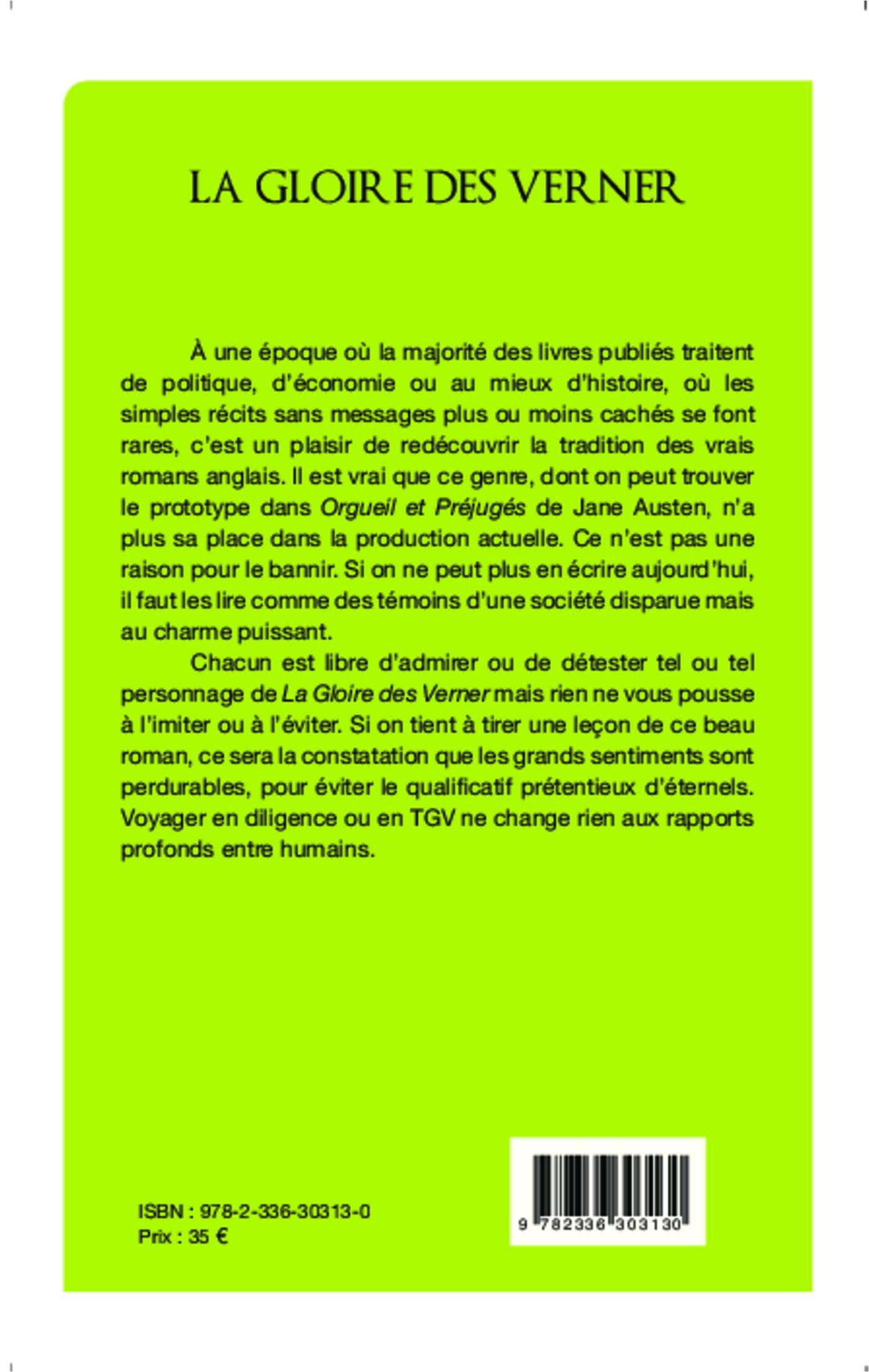 LA GLOIRE DES VERNER

À une époque où la majorité des livres publiés traitent de politique, d'économie ou au mieux d'histoire, où les simples récits sans messages plus ou moins cachés se font rares, c'est un plaisir de redécouvrir la tradition des vrais romans anglais. Il est vrai que ce genre, dont on peut trouver le prototype dans Orgueil et Préjugés de Jane Austen, n'a plus sa place dans la production actuelle. Ce n'est pas une raison pour le bannir. Si on ne peut plus en écrire aujourd'hui, il faut les lire comme des témoins d'une société disparue mais au charme puissant.

Chacun est libre d'admirer ou de détester tel ou tel personnage de La Gloire des Verner mais rien ne vous pousse à l'imiter ou à l'éviter. Si on tient à tirer une leçon de ce beau roman, ce sera la constatation que les grands sentiments sont perdurables, pour éviter le qualificatif prétentieux d'éternels. Voyager en diligence ou en TGV ne change rien aux rapports profonds entre humains.

ISBN : 978-2-336-30313-0
Prix : 35 €

9 782336 303130